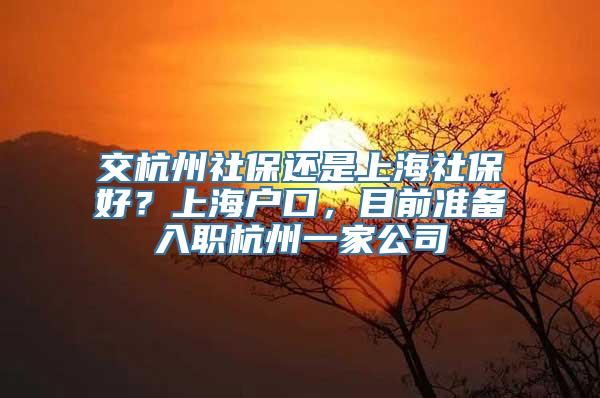 交杭州社保还是上海社保好？上海户口，目前准备入职杭州一家公司